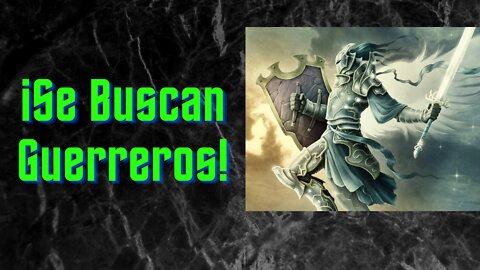 ¡Se Buscan Guerreros!